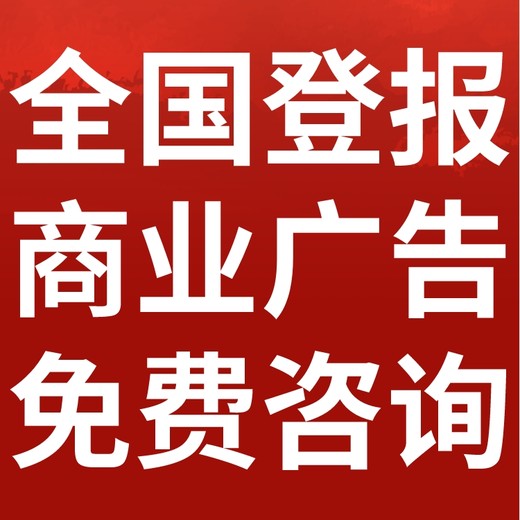 全国登报
商业广告
免费咨询